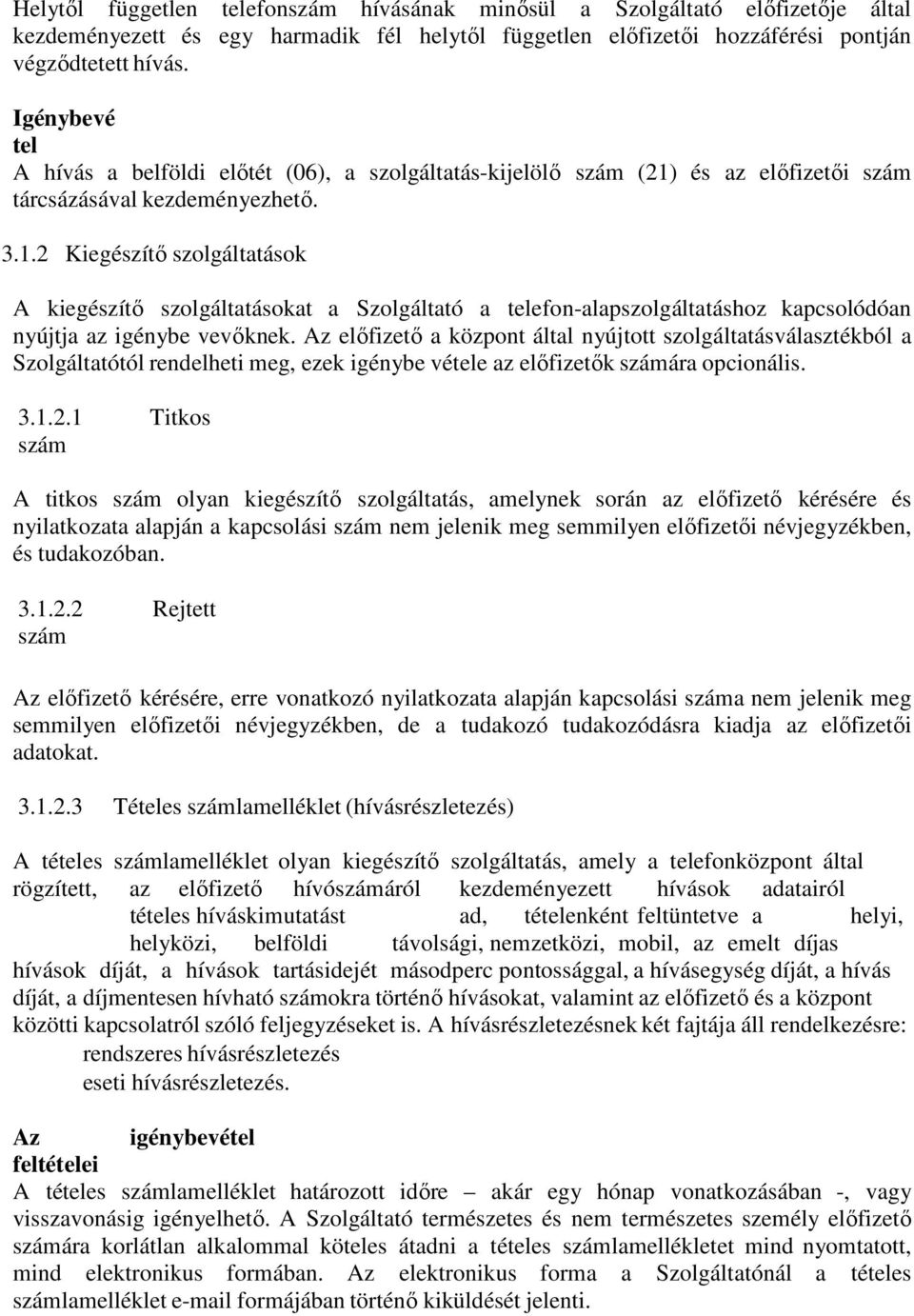 Helytől független telefonszám hívásának minősül a Szolgáltató előfizetője által kezdeményezett és egy harmadik fél helytől független előfizetői hozzáférési pontján végződtetett hívás.

Igénybevé
tel
A hívás a belföldi előtét (06), a szolgáltatás-kijelölő szám (21) és az előfizetői szám tárcsázásával kezdeményezhető.

3.1.2 Kiegészítő szolgáltatások

A kiegészítő szolgáltatásokat a Szolgáltató a telefon-alapszolgáltatáshoz kapcsolódóan nyújtja az igénybe vevőknek. Az előfizető a központ által nyújtott szolgáltatásválasztékból a Szolgáltatótól rendelheti meg, ezek igénybe vétele az előfizetők számára opcionális.

3.1.2.1 Titkos
szám

A titkos szám olyan kiegészítő szolgáltatás, amelynek során az előfizető kérésére és nyilatkozata alapján a kapcsolási szám nem jelenik meg semmilyen előfizetői névjegyzékben, és tudakozóban.

3.1.2.2 Rejtett
szám

Az előfizető kérésére, erre vonatkozó nyilatkozata alapján kapcsolási száma nem jelenik meg semmilyen előfizetői névjegyzékben, de a tudakozó tudakozódásra kiadja az előfizetői adatokat.

3.1.2.3 Tételes számlamelléklet (hívásrészletezés)

A tételes számlamelléklet olyan kiegészítő szolgáltatás, amely a telefonközpont által rögzített, az előfizető hívószámáról kezdeményezett hívások adatairól tételes híváskimutatást ad, tételenként feltüntetve a helyi, helyközi, belföldi távolsági, nemzetközi, mobil, az emelt díjas hívások díját, a hívások tartásidejét másodperc pontossággal, a hívásegység díját, a hívás díját, a díjmentesen hívható számokra történő hívásokat, valamint az előfizető és a központ közötti kapcsolatról szóló feljegyzéseket is. A hívásrészletezésnek két fajtája áll rendelkezésre:
rendszeres hívásrészletezés
eseti hívásrészletezés.

Az igénybevétel
feltételei
A tételes számlamelléklet határozott időre – akár egy hónap vonatkozásában -, vagy visszavonásig igényelhető. A Szolgáltató természetes és nem természetes személy előfizető számára korlátlan alkalommal köteles átadni a tételes számlamellékletet mind nyomtatott, mind elektronikus formában. Az elektronikus forma a Szolgáltatónál a tételes számlamelléklet e-mail formájában történő kiküldését jelenti.